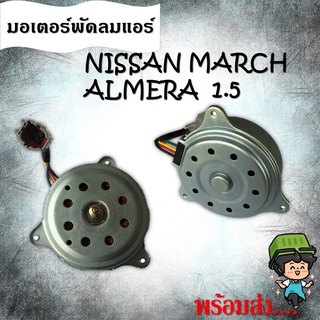 มอเตอร์พัดลมแอร์

NISSAN MARCH
ALMERA 1.5

พร้อมส่ง....